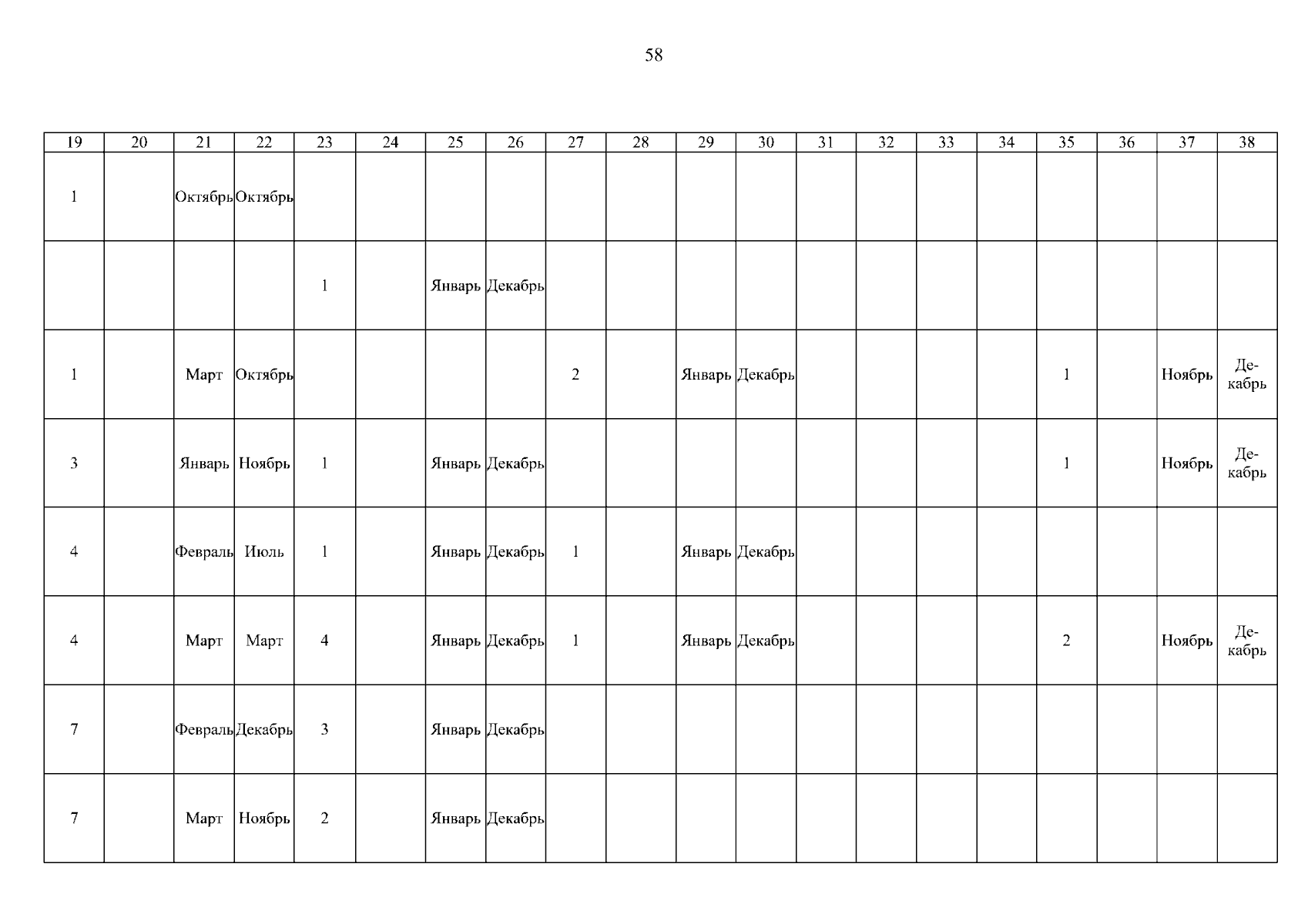 58

| 19 | 20 | 21 | 22 | 23 | 24 | 25 | 26 | 27 | 28 | 29 | 30 | 31 | 32 | 33 | 34 | 35 | 36 | 37 | 38 |
|---|---|---|---|---|---|---|---|---|---|---|---|---|---|---|---|---|---|---|---|
| 1 | | Октябрь | Октябрь | | | | | | | | | | | | | | | | |
| | | | | 1 | | Январь | Декабрь | | | | | | | | | | | | |
| 1 | | Март | Октябрь | | | | | 2 | | Январь | Декабрь | | | | | 1 | | Ноябрь | Декабрь |
| 3 | | Январь | Ноябрь | 1 | | Январь | Декабрь | | | | | | | | | 1 | | Ноябрь | Декабрь |
| 4 | | Февраль | Июль | 1 | | Январь | Декабрь | 1 | | Январь | Декабрь | | | | | | | | |
| 4 | | Март | Март | 4 | | Январь | Декабрь | 1 | | Январь | Декабрь | | | | | 2 | | Ноябрь | Декабрь |
| 7 | | Февраль | Декабрь | 3 | | Январь | Декабрь | | | | | | | | | | | | |
| 7 | | Март | Ноябрь | 2 | | Январь | Декабрь | | | | | | | | | | | | |